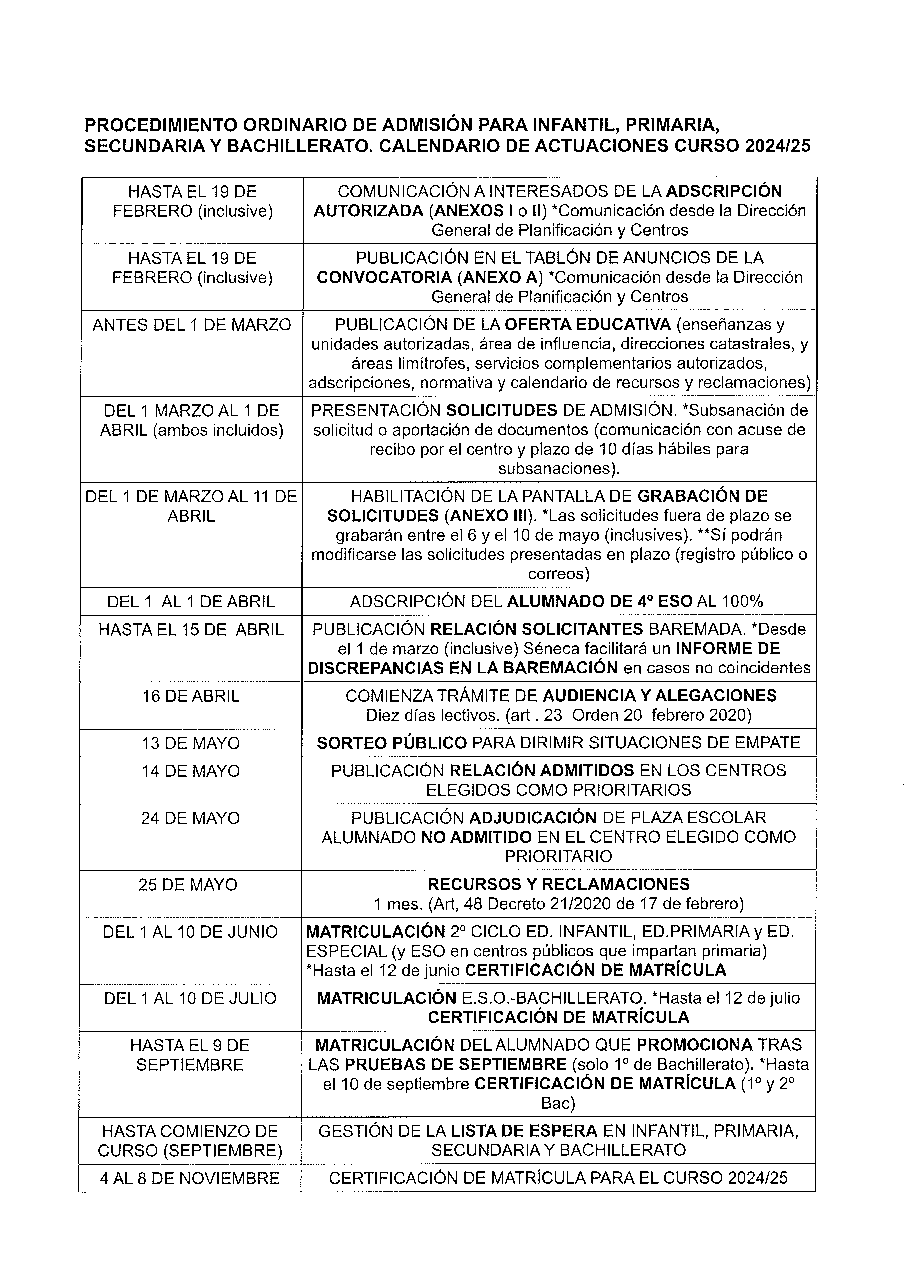 PROCEDIMIENTO ORDINARIO DE ADMISIÓN PARA INFANTIL, PRIMARIA, SECUNDARIA Y BACHILLERATO. CALENDARIO DE ACTUACIONES CURSO 2024/25

| | |
|---|---|
| HASTA EL 19 DE FEBRERO (inclusive) | COMUNICACIÓN A INTERESADOS DE LA ADSCRIPCIÓN AUTORIZADA (ANEXOS I o II) *Comunicación desde la Dirección General de Planificación y Centros |
| HASTA EL 19 DE FEBRERO (inclusive) | PUBLICACIÓN EN EL TABLÓN DE ANUNCIOS DE LA CONVOCATORIA (ANEXO A) *Comunicación desde la Dirección General de Planificación y Centros |
| ANTES DEL 1 DE MARZO | PUBLICACIÓN DE LA OFERTA EDUCATIVA (enseñanzas y unidades autorizadas, área de influencia, direcciones catastrales, y áreas limítrofes, servicios complementarios autorizados, adscripciones, normativa y calendario de recursos y reclamaciones) |
| DEL 1 MARZO AL 1 DE ABRIL (ambos incluidos) | PRESENTACIÓN SOLICITUDES DE ADMISIÓN. *Subsanación de solicitud o aportación de documentos (comunicación con acuse de recibo por el centro y plazo de 10 días hábiles para subsanaciones). |
| DEL 1 DE MARZO AL 11 DE ABRIL | HABILITACIÓN DE LA PANTALLA DE GRABACIÓN DE SOLICITUDES (ANEXO III). *Las solicitudes fuera de plazo se grabarán entre el 6 y el 10 de mayo (inclusives). **Sí podrán modificarse las solicitudes presentadas en plazo (registro público o correos) |
| DEL 1 AL 1 DE ABRIL | ADSCRIPCIÓN DEL ALUMNADO DE 4º ESO AL 100% |
| HASTA EL 15 DE ABRIL | PUBLICACIÓN RELACIÓN SOLICITANTES BAREMADA. *Desde el 1 de marzo (inclusive) Séneca facilitará un INFORME DE DISCREPANCIAS EN LA BAREMACIÓN en casos no coincidentes |
| 16 DE ABRIL | COMIENZA TRÁMITE DE AUDIENCIA Y ALEGACIONES Diez días lectivos. (art . 23 Orden 20 febrero 2020) |
| 13 DE MAYO | SORTEO PÚBLICO PARA DIRIMIR SITUACIONES DE EMPATE |
| 14 DE MAYO | PUBLICACIÓN RELACIÓN ADMITIDOS EN LOS CENTROS ELEGIDOS COMO PRIORITARIOS |
| 24 DE MAYO | PUBLICACIÓN ADJUDICACIÓN DE PLAZA ESCOLAR ALUMNADO NO ADMITIDO EN EL CENTRO ELEGIDO COMO PRIORITARIO |
| 25 DE MAYO | RECURSOS Y RECLAMACIONES 1 mes. (Art, 48 Decreto 21/2020 de 17 de febrero) |
| DEL 1 AL 10 DE JUNIO | MATRICULACIÓN 2º CICLO ED. INFANTIL, ED.PRIMARIA y ED. ESPECIAL (y ESO en centros públicos que impartan primaria) *Hasta el 12 de junio CERTIFICACIÓN DE MATRÍCULA |
| DEL 1 AL 10 DE JULIO | MATRICULACIÓN E.S.O.-BACHILLERATO. *Hasta el 12 de julio CERTIFICACIÓN DE MATRÍCULA |
| HASTA EL 9 DE SEPTIEMBRE | MATRICULACIÓN DEL ALUMNADO QUE PROMOCIONA TRAS LAS PRUEBAS DE SEPTIEMBRE (solo 1º de Bachillerato). *Hasta el 10 de septiembre CERTIFICACIÓN DE MATRÍCULA (1º y 2º Bac) |
| HASTA COMIENZO DE CURSO (SEPTIEMBRE) | GESTIÓN DE LA LISTA DE ESPERA EN INFANTIL, PRIMARIA, SECUNDARIA Y BACHILLERATO |
| 4 AL 8 DE NOVIEMBRE | CERTIFICACIÓN DE MATRÍCULA PARA EL CURSO 2024/25 |